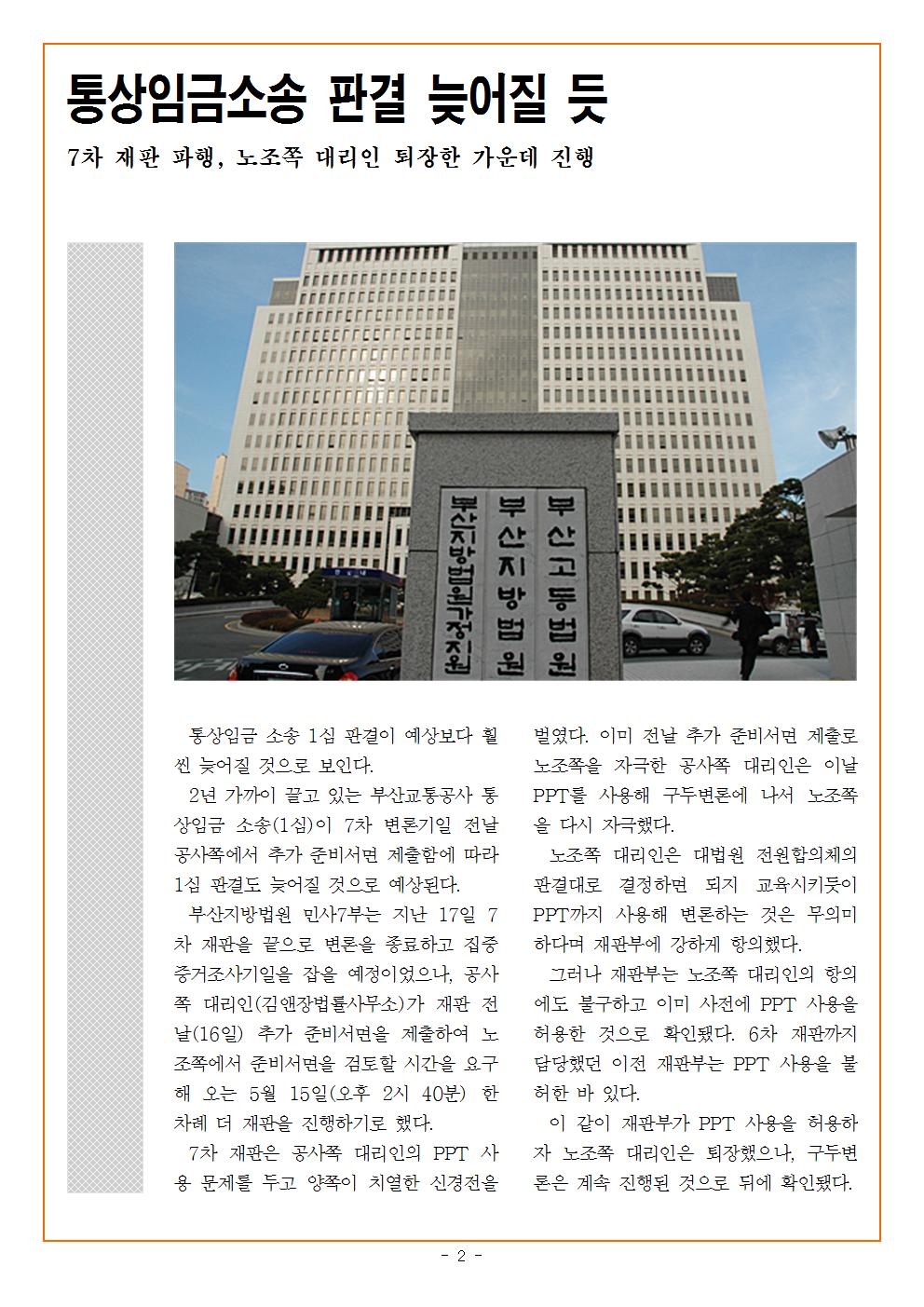 통상임금소송 판결 늦어질 듯

7차 재판 파행, 노조쪽 대리인 퇴장한 가운데 진행

부산지방법원가정지원

부산지방법원

부산고등법원

통상임금 소송 1심 판결이 예상보다 훨씬 늦어질 것으로 보인다.

2년 가까이 끌고 있는 부산교통공사 통상임금 소송(1심)이 7차 변론기일 전날 공사쪽에서 추가 준비서면 제출함에 따라 1심 판결도 늦어질 것으로 예상된다.

부산지방법원 민사7부는 지난 17일 7차 재판을 끝으로 변론을 종료하고 집중증거조사기일을 잡을 예정이었으나, 공사쪽 대리인(김앤장법률사무소)가 재판 전날(16일) 추가 준비서면을 제출하여 노조쪽에서 준비서면을 검토할 시간을 요구해 오는 5월 15일(오후 2시 40분) 한 차례 더 재판을 진행하기로 했다.

7차 재판은 공사쪽 대리인의 PPT 사용 문제를 두고 양쪽이 치열한 신경전을 벌였다. 이미 전날 추가 준비서면 제출로 노조쪽을 자극한 공사쪽 대리인은 이날 PPT를 사용해 구두변론에 나서 노조쪽을 다시 자극했다.

노조쪽 대리인은 대법원 전원합의체의 판결대로 결정하면 되지 교육시키듯이 PPT까지 사용해 변론하는 것은 무의미하다며 재판부에 강하게 항의했다.

그러나 재판부는 노조쪽 대리인의 항의에도 불구하고 이미 사전에 PPT 사용을 허용한 것으로 확인됐다. 6차 재판까지 담당했던 이전 재판부는 PPT 사용을 불허한 바 있다.

이 같이 재판부가 PPT 사용을 허용하자 노조쪽 대리인은 퇴장했으나, 구두변론은 계속 진행된 것으로 뒤에 확인됐다.

- 2 -